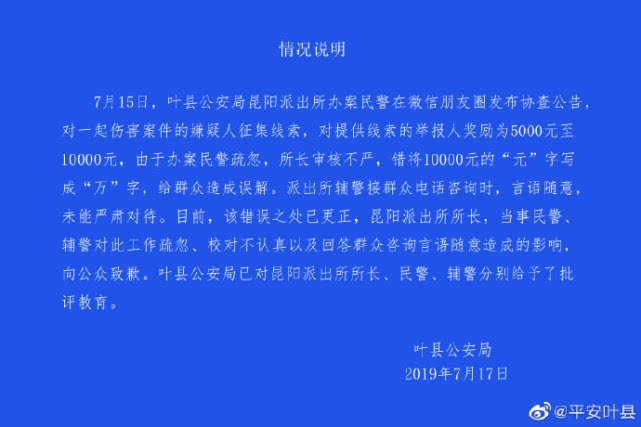 情况说明

7月15日，叶县公安局昆阳派出所办案民警在微信朋友圈发布协查公告，对一起伤害案件的嫌疑人征集线索，对提供线索的举报人奖励为5000元至10000元，由于办案民警疏忽，所长审核不严，错将10000元的“元”字写成“万”字，给群众造成误解。派出所辅警接群众电话咨询时，言语随意，未能严肃对待。目前，该错误之处已更正，昆阳派出所所长，当事民警、辅警对此工作疏忽、校对不认真以及回答群众咨询言语随意造成的影响，向公众致歉。叶县公安局已对昆阳派出所所长、民警、辅警分别给予了批评教育。

叶县公安局
2019年7月17日

@平安叶县